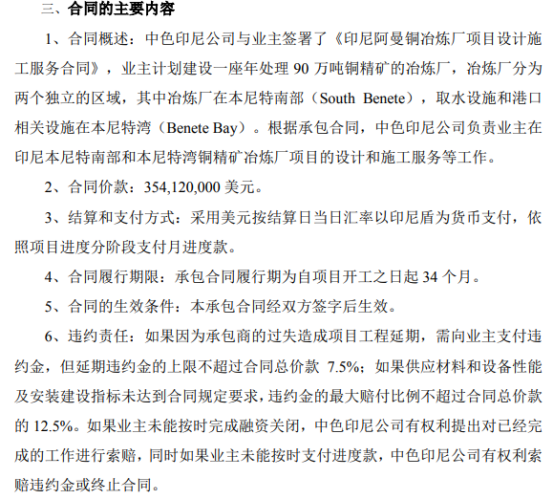 三、合同的主要内容

1、合同概述：中色印尼公司与业主签署了《印尼阿曼铜冶炼厂项目设计施工服务合同》，业主计划建设一座年处理 90 万吨铜精矿的冶炼厂，冶炼厂分为两个独立的区域，其中冶炼厂在本尼特南部（South Benete），取水设施和港口相关设施在本尼特湾（Benete Bay）。根据承包合同，中色印尼公司负责业主在印尼本尼特南部和本尼特湾铜精矿冶炼厂项目的设计和施工服务等工作。

2、合同价款：354,120,000 美元。

3、结算和支付方式：采用美元按结算日当日汇率以印尼盾为货币支付，依照项目进度分阶段支付月进度款。

4、合同履行期限：承包合同履行期为自项目开工之日起 34 个月。

5、合同的生效条件：本承包合同经双方签字后生效。

6、违约责任：如果因为承包商的过失造成项目工程延期，需向业主支付违约金，但延期违约金的上限不超过合同总价款 7.5%；如果供应材料和设备性能及安装建设指标未达到合同规定要求，违约金的最大赔付比例不超过合同总价款的 12.5%。如果业主未能按时完成融资关闭，中色印尼公司有权利提出对已经完成的工作进行索赔，同时如果业主未能按时支付进度款，中色印尼公司有权利索赔违约金或终止合同。